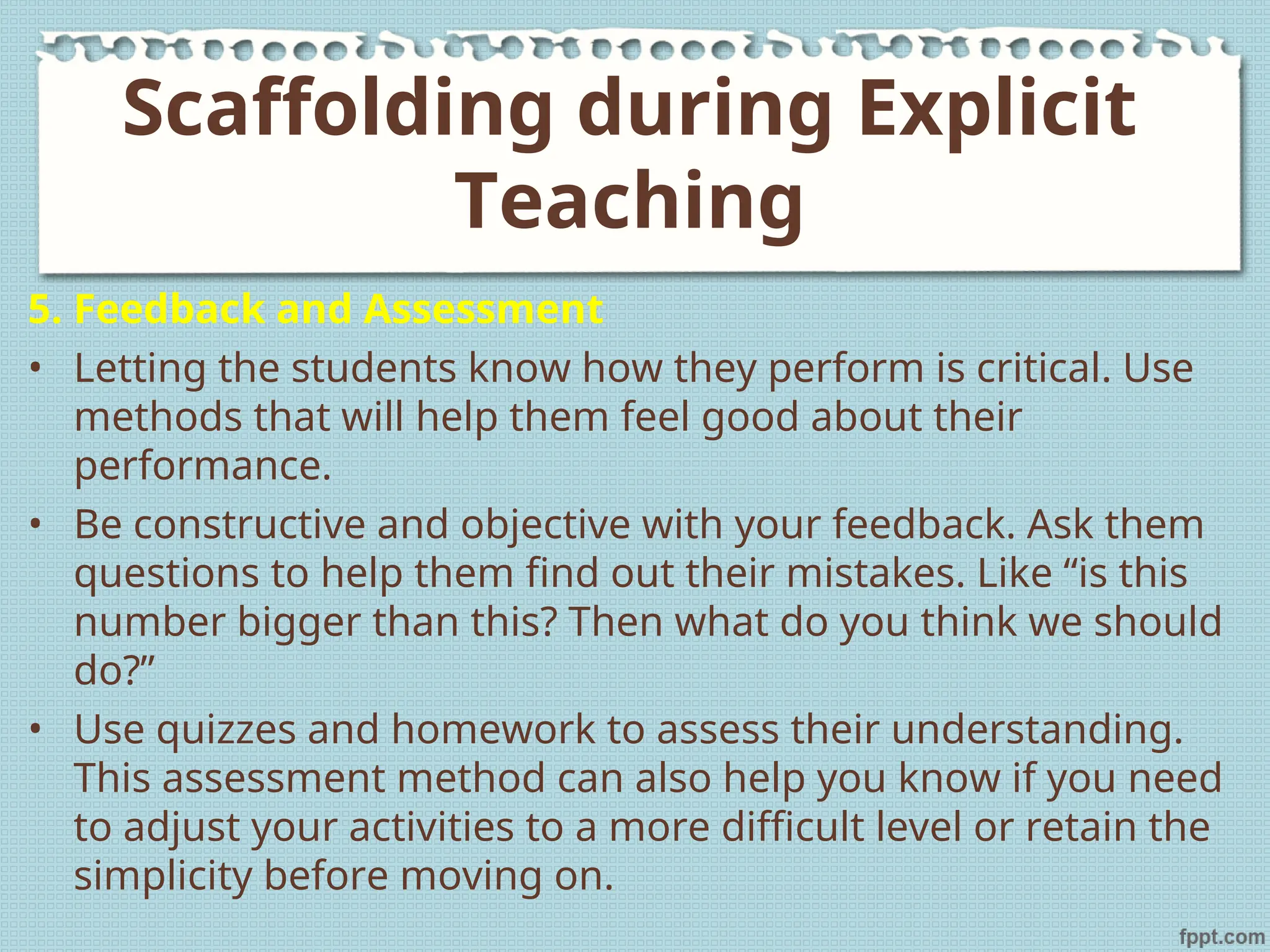 Scaffolding during Explicit Teaching

5. Feedback and Assessment

• Letting the students know how they perform is critical. Use methods that will help them feel good about their performance.

• Be constructive and objective with your feedback. Ask them questions to help them find out their mistakes. Like “is this number bigger than this? Then what do you think we should do?”

• Use quizzes and homework to assess their understanding. This assessment method can also help you know if you need to adjust your activities to a more difficult level or retain the simplicity before moving on.

fppt.com